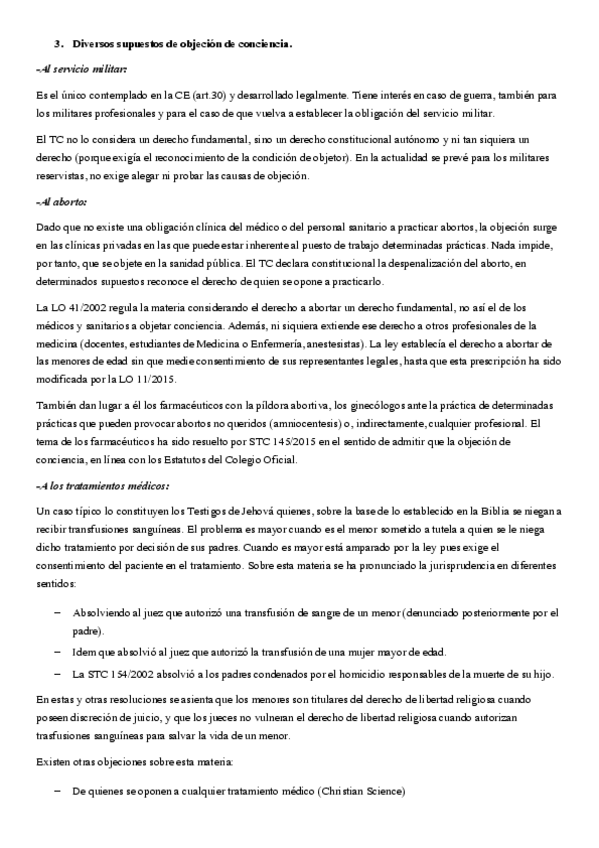 3. Diversos supuestos de objeción de conciencia.

-Al servicio militar:

Es el único contemplado en la CE (art.30) y desarrollado legalmente. Tiene interés en caso de guerra, también para los militares profesionales y para el caso de que vuelva a establecer la obligación del servicio militar.

El TC no lo considera un derecho fundamental, sino un derecho constitucional autónomo y ni tan siquiera un derecho (porque exigía el reconocimiento de la condición de objetor). En la actualidad se prevé para los militares reservistas, no exige alegar ni probar las causas de objeción.

-Al aborto:

Dado que no existe una obligación clínica del médico o del personal sanitario a practicar abortos, la objeción surge en las clínicas privadas en las que puede estar inherente al puesto de trabajo determinadas prácticas. Nada impide, por tanto, que se objete en la sanidad pública. El TC declara constitucional la despenalización del aborto, en determinados supuestos reconoce el derecho de quien se opone a practicarlo.

La LO 41/2002 regula la materia considerando el derecho a abortar un derecho fundamental, no así el de los médicos y sanitarios a objetar conciencia. Además, ni siquiera extiende ese derecho a otros profesionales de la medicina (docentes, estudiantes de Medicina o Enfermería, anestesistas). La ley establecía el derecho a abortar de las menores de edad sin que medie consentimiento de sus representantes legales, hasta que esta prescripción ha sido modificada por la LO 11/2015.

También dan lugar a él los farmacéuticos con la píldora abortiva, los ginecólogos ante la práctica de determinadas prácticas que pueden provocar abortos no queridos (amniocentesis) o, indirectamente, cualquier profesional. El tema de los farmacéuticos ha sido resuelto por STC 145/2015 en el sentido de admitir que la objeción de conciencia, en línea con los Estatutos del Colegio Oficial.

-A los tratamientos médicos:

Un caso típico lo constituyen los Testigos de Jehová quienes, sobre la base de lo establecido en la Biblia se niegan a recibir transfusiones sanguíneas. El problema es mayor cuando es el menor sometido a tutela a quien se le niega dicho tratamiento por decisión de sus padres. Cuando es mayor está amparado por la ley pues exige el consentimiento del paciente en el tratamiento. Sobre esta materia se ha pronunciado la jurisprudencia en diferentes sentidos:

– Absolviendo al juez que autorizó una transfusión de sangre de un menor (denunciado posteriormente por el padre).
– Idem que absolvió al juez que autorizó la transfusión de una mujer mayor de edad.
– La STC 154/2002 absolvió a los padres condenados por el homicidio responsables de la muerte de su hijo.

En estas y otras resoluciones se asienta que los menores son titulares del derecho de libertad religiosa cuando poseen discreción de juicio, y que los jueces no vulneran el derecho de libertad religiosa cuando autorizan trasfusiones sanguíneas para salvar la vida de un menor.

Existen otras objeciones sobre esta materia:

– De quienes se oponen a cualquier tratamiento médico (Christian Science)